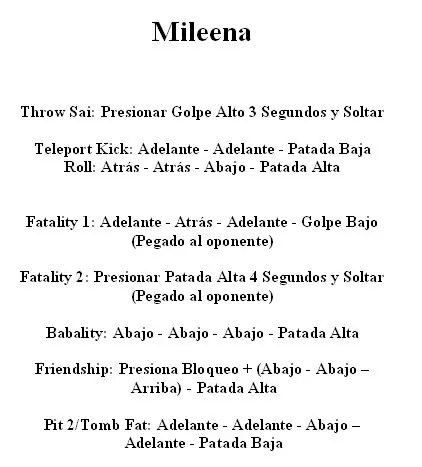 Mileena

Throw Sai: Presionar Golpe Alto 3 Segundos y Soltar

Teleport Kick: Adelante - Adelante - Patada Baja
Roll: Atrás - Atrás - Abajo - Patada Alta

Fatality 1: Adelante - Atrás - Adelante - Golpe Bajo (Pegado al oponente)

Fatality 2: Presionar Patada Alta 4 Segundos y Soltar (Pegado al oponente)

Babality: Abajo - Abajo - Abajo - Patada Alta

Friendship: Presiona Bloqueo + (Abajo - Abajo – Arriba) - Patada Alta

Pit 2/Tomb Fat: Adelante - Adelante - Abajo – Adelante - Patada Baja